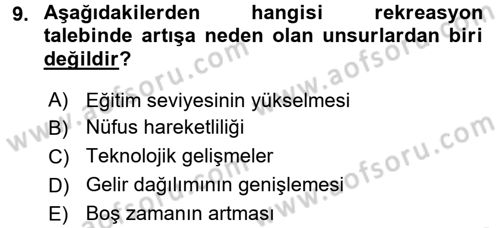 9. Aşağıdakilerden hangisi rekreasyon talebinde artışa neden olan unsurlardan biri değildir?

A) Eğitim seviyesinin yükselmesi
B) Nüfus hareketliliği
C) Teknolojik gelişmeler
D) Gelir dağılımının genişlemesi
E) Boş zamanın artması

www.aofsoru.com
www.aofsoru.com
www.aofsoru.com
www.aofsoru.com